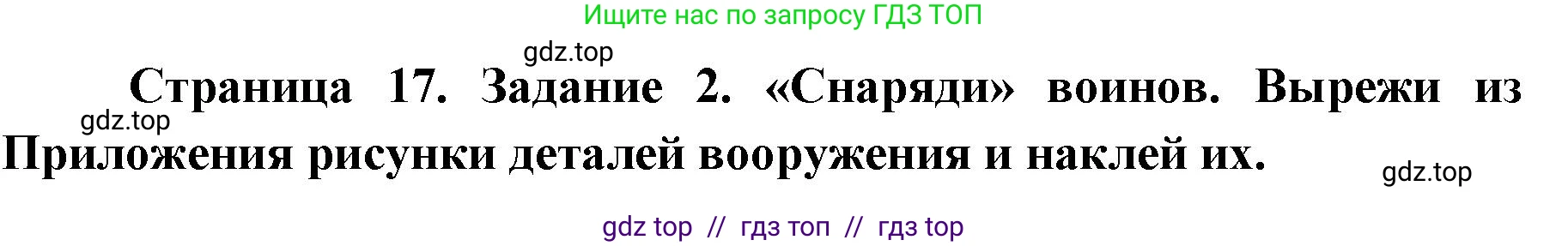 Ищите нас по запросу ГДЗ ТОП

gdz.top

Страница 17. Задание 2. «Снаряди» воинов. Вырежи из Приложения рисунки деталей вооружения и наклей их.

gdz.top

gdz.top

gdz top // гдз топ // гдз top